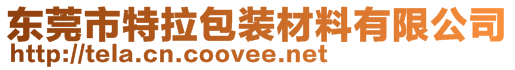 东莞市特拉包装材料有限公司
http://tela.cn.coovee.net